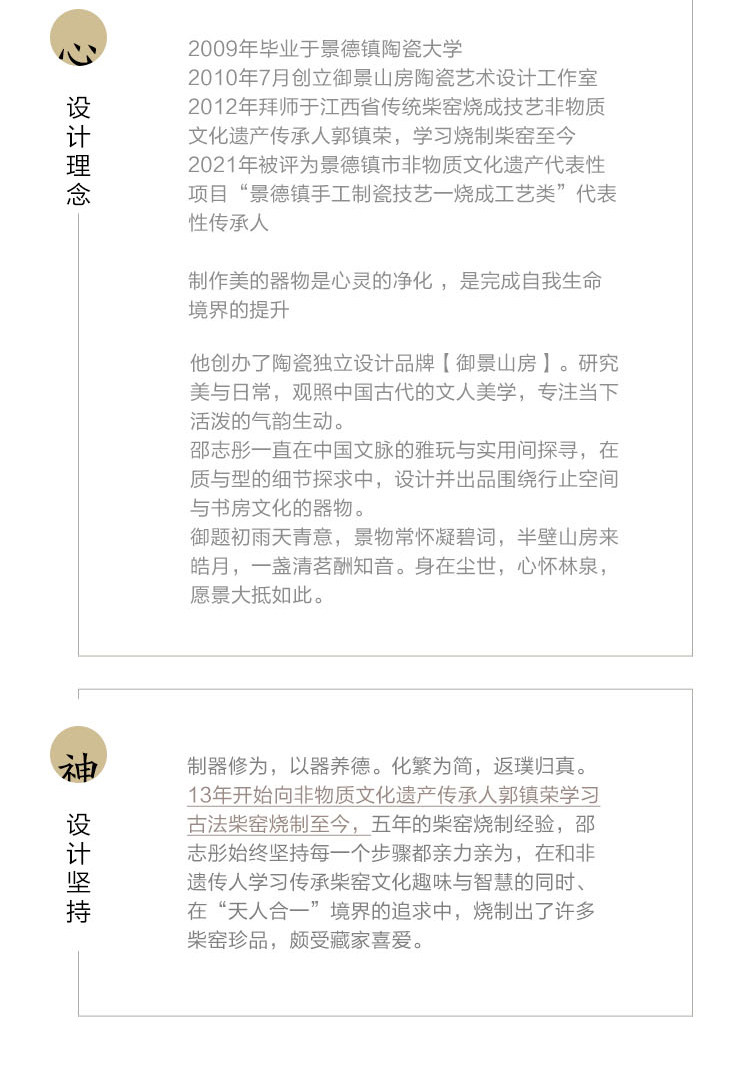 心

设计理念

2009年毕业于景德镇陶瓷大学
2010年7月创立御景山房陶瓷艺术设计工作室
2012年拜师于江西省传统柴窑烧成技艺非物质文化遗产传承人郭镇荣，学习烧制柴窑至今
2021年被评为景德镇市非物质文化遗产代表性项目“景德镇手工制瓷技艺一烧成工艺类”代表性传承人

制作美的器物是心灵的净化 ，是完成自我生命境界的提升

他创办了陶瓷独立设计品牌【 御景山房 】。研究美与日常，观照中国古代的文人美学，专注当下活泼的气韵生动。
邵志彤一直在中国文脉的雅玩与实用间探寻，在质与型的细节探求中，设计并出品围绕行止空间与书房文化的器物。
御题初雨天青意，景物常怀凝碧词，半壁山房来皓月，一盏清茗酬知音。身在尘世，心怀林泉，愿景大抵如此。

神

设计坚持

制器修为，以器养德。化繁为简，返璞归真。
13年开始向非物质文化遗产传承人郭镇荣学习古法柴窑烧制至今，五年的柴窑烧制经验，邵志彤始终坚持每一个步骤都亲力亲为，在和非遗传人学习传承柴窑文化趣味与智慧的同时、在“天人合一”境界的追求中，烧制出了许多柴窑珍品，颇受藏家喜爱。